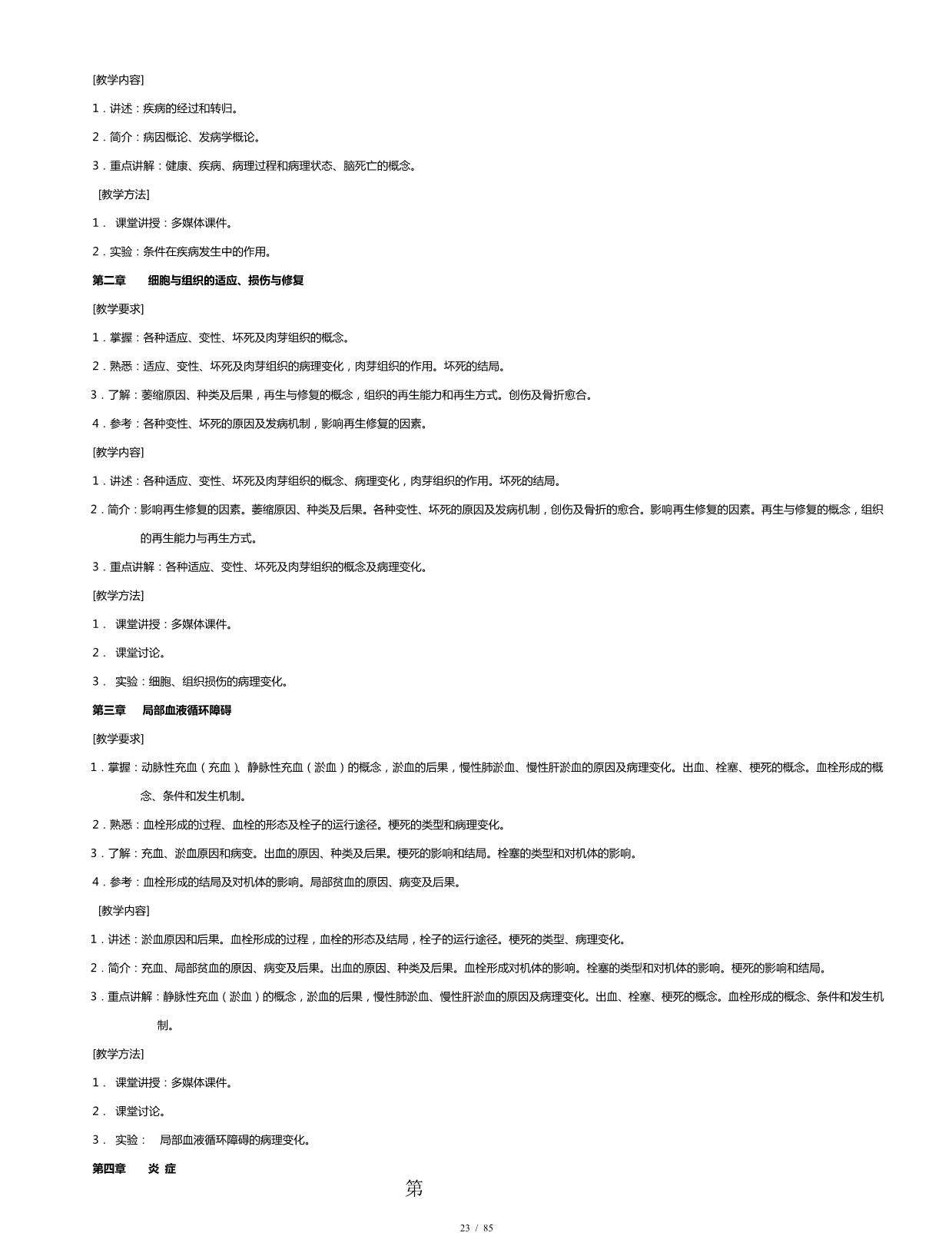 [教学内容]

1．讲述：疾病的经过和转归。

2．简介：病因概论、发病学概论。

3．重点讲解：健康、疾病、病理过程和病理状态、脑死亡的概念。

[教学方法]

1． 课堂讲授：多媒体课件。

2．实验：条件在疾病发生中的作用。

第二章　细胞与组织的适应、损伤与修复

[教学要求]

1．掌握：各种适应、变性、坏死及肉芽组织的概念。

2．熟悉：适应、变性、坏死及肉芽组织的病理变化，肉芽组织的作用。坏死的结局。

3．了解：萎缩原因、种类及后果，再生与修复的概念，组织的再生能力和再生方式。创伤及骨折愈合。

4．参考：各种变性、坏死的原因及发病机制，影响再生修复的因素。

[教学内容]

1．讲述：各种适应、变性、坏死及肉芽组织的概念、病理变化，肉芽组织的作用。坏死的结局。

2．简介：影响再生修复的因素。萎缩原因、种类及后果。各种变性、坏死的原因及发病机制，创伤及骨折的愈合。影响再生修复的因素。再生与修复的概念，组织的再生能力与再生方式。

3．重点讲解：各种适应、变性、坏死及肉芽组织的概念及病理变化。

[教学方法]

1． 课堂讲授：多媒体课件。

2． 课堂讨论。

3． 实验：细胞、组织损伤的病理变化。

第三章　局部血液循环障碍

[教学要求]

1．掌握：动脉性充血（充血）、静脉性充血（淤血）的概念，淤血的后果，慢性肺淤血、慢性肝淤血的原因及病理变化。出血、栓塞、梗死的概念。血栓形成的概念、条件和发生机制。

2．熟悉：血栓形成的过程、血栓的形态及栓子的运行途径。梗死的类型和病理变化。

3．了解：充血、淤血原因和病变。出血的原因、种类及后果。梗死的影响和结局。栓塞的类型和对机体的影响。

4．参考：血栓形成的结局及对机体的影响。局部贫血的原因、病变及后果。

[教学内容]

1．讲述：淤血原因和后果。血栓形成的过程，血栓的形态及结局，栓子的运行途径。梗死的类型、病理变化。

2．简介：充血、局部贫血的原因、病变及后果。出血的原因、种类及后果。血栓形成对机体的影响。栓塞的类型和对机体的影响。梗死的影响和结局。

3．重点讲解：静脉性充血（淤血）的概念，淤血的后果，慢性肺淤血、慢性肝淤血的原因及病理变化。出血、栓塞、梗死的概念。血栓形成的概念、条件和发生机制。

[教学方法]

1． 课堂讲授：多媒体课件。

2． 课堂讨论。

3． 实验： 局部血液循环障碍的病理变化。

第四章　炎 症

第

23 / 85